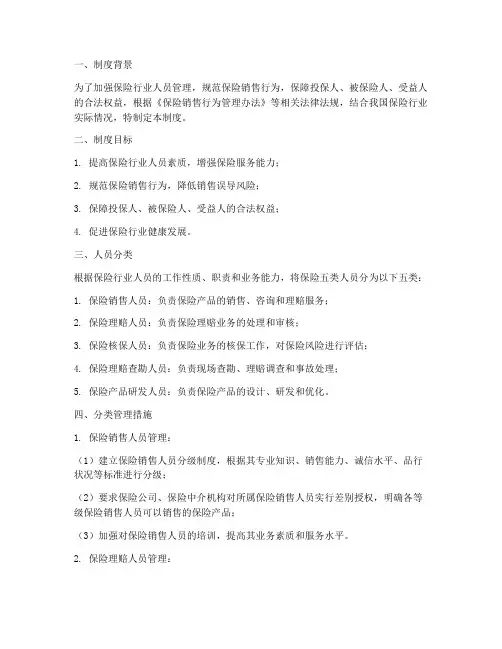 一、制度背景

为了加强保险行业人员管理，规范保险销售行为，保障投保人、被保险人、受益人的合法权益，根据《保险销售行为管理办法》等相关法律法规，结合我国保险行业实际情况，特制定本制度。

二、制度目标

1. 提高保险行业人员素质，增强保险服务能力；

2. 规范保险销售行为，降低销售误导风险；

3. 保障投保人、被保险人、受益人的合法权益；

4. 促进保险行业健康发展。

三、人员分类

根据保险行业人员的工作性质、职责和业务能力，将保险五类人员分为以下五类：

1. 保险销售人员：负责保险产品的销售、咨询和理赔服务；

2. 保险理赔人员：负责保险理赔业务的处理和审核；

3. 保险核保人员：负责保险业务的核保工作，对保险风险进行评估；

4. 保险理赔查勘人员：负责现场查勘、理赔调查和事故处理；

5. 保险产品研发人员：负责保险产品的设计、研发和优化。

四、分类管理措施

1. 保险销售人员管理：

（1）建立保险销售人员分级制度，根据其专业知识、销售能力、诚信水平、品行状况等标准进行分级；

（2）要求保险公司、保险中介机构对所属保险销售人员实行差别授权，明确各等级保险销售人员可以销售的保险产品；

（3）加强对保险销售人员的培训，提高其业务素质和服务水平。

2. 保险理赔人员管理：